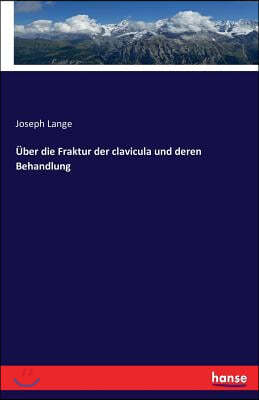 Joseph Lange

Über die Fraktur der clavicula und deren Behandlung

hanse